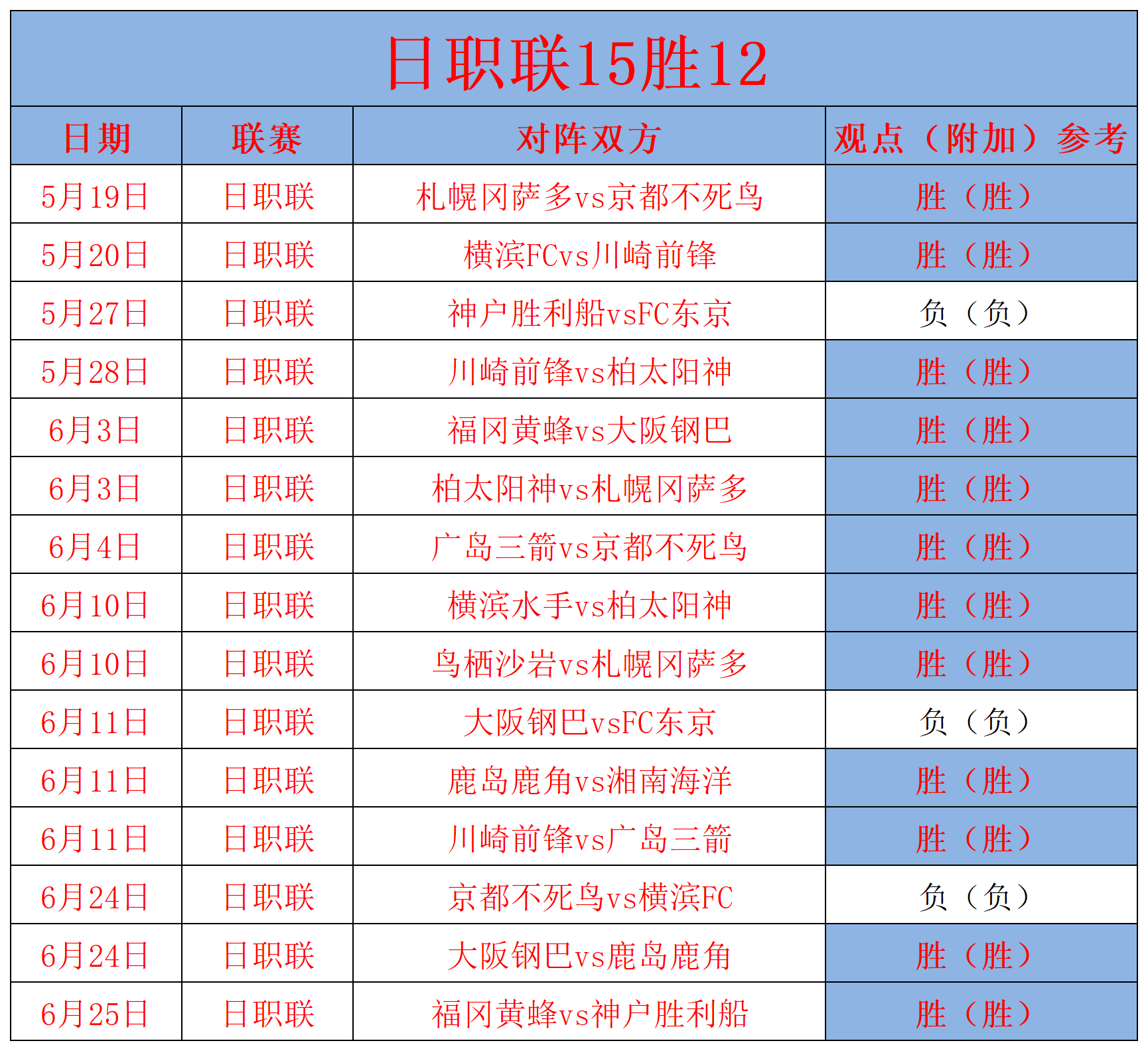 日职联15胜12

| 日期 | 联赛 | 对阵双方 | 观点（附加）参考 |
|---|---|---|---|
| 5月19日 | 日职联 | 札幌冈萨多vs京都不死鸟 | 胜（胜） |
| 5月20日 | 日职联 | 横滨FCvs川崎前锋 | 胜（胜） |
| 5月27日 | 日职联 | 神户胜利船vsFC东京 | 负（负） |
| 5月28日 | 日职联 | 川崎前锋vs柏太阳神 | 胜（胜） |
| 6月3日 | 日职联 | 福冈黄蜂vs大阪钢巴 | 胜（胜） |
| 6月3日 | 日职联 | 柏太阳神vs札幌冈萨多 | 胜（胜） |
| 6月4日 | 日职联 | 广岛三箭vs京都不死鸟 | 胜（胜） |
| 6月10日 | 日职联 | 横滨水手vs柏太阳神 | 胜（胜） |
| 6月10日 | 日职联 | 鸟栖沙岩vs札幌冈萨多 | 胜（胜） |
| 6月11日 | 日职联 | 大阪钢巴vsFC东京 | 负（负） |
| 6月11日 | 日职联 | 鹿岛鹿角vs湘南海洋 | 胜（胜） |
| 6月11日 | 日职联 | 川崎前锋vs广岛三箭 | 胜（胜） |
| 6月24日 | 日职联 | 京都不死鸟vs横滨FC | 负（负） |
| 6月24日 | 日职联 | 大阪钢巴vs鹿岛鹿角 | 胜（胜） |
| 6月25日 | 日职联 | 福冈黄蜂vs神户胜利船 | 胜（胜） |